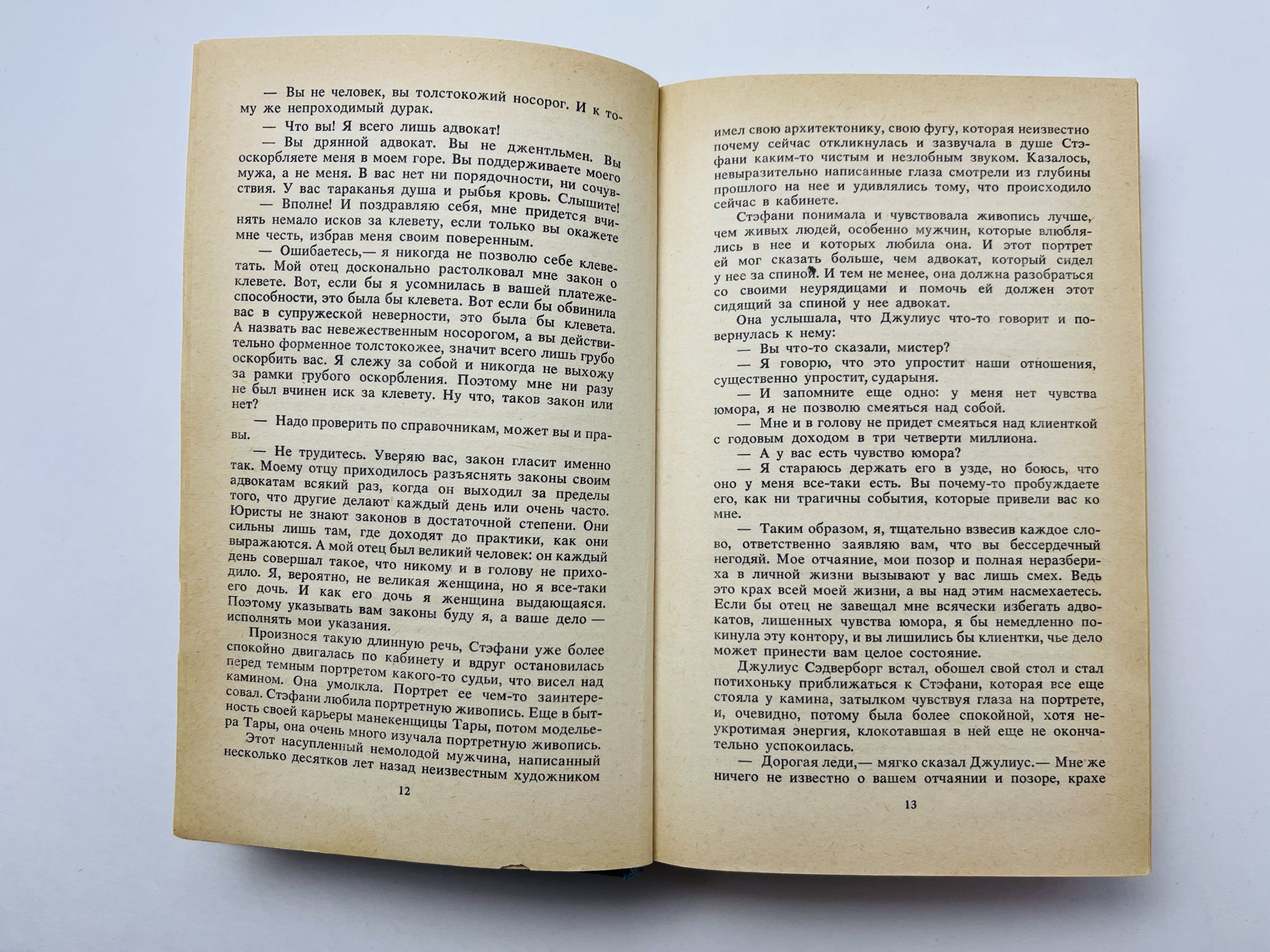 — Вы не человек, вы толстокожий носорог. И к тому же непроходимый дурак.

— Что вы! Я всего лишь адвокат!

— Вы дрянной адвокат. Вы не джентльмен. Вы оскорбляете меня в моем горе. Вы поддерживаете моего мужа, а не меня. В вас нет ни порядочности, ни сочувствия. У вас тараканья душа и рыбья кровь. Слышите!

— Вполне! И поздравляю себя, мне придется вчинять немало исков за клевету, если только вы окажете мне честь, избрав меня своим поверенным.

— Ошибаетесь,— я никогда не позволю себе клеветать. Мой отец досконально растолковал мне закон о клевете. Вот, если бы я усомнилась в вашей платежеспособности, это была бы клевета. Вот если бы обвинила вас в супружеской неверности, это была бы клевета. А назвать вас невежественным носорогом, а вы действительно форменное толстокожее, значит всего лишь грубо оскорбить вас. Я слежу за собой и никогда не выхожу за рамки грубого оскорбления. Поэтому мне ни разу не был вчинен иск за клевету. Ну что, таков закон или нет?

— Надо проверить по справочникам, может вы и правы.

— Не трудитесь. Уверяю вас, закон гласит именно так. Моему отцу приходилось разъяснять законы своим адвокатам всякий раз, когда он выходил за пределы того, что другие делают каждый день или очень часто. Юристы не знают законов в достаточной степени. Они сильны лишь там, где доходят до практики, как они выражаются. А мой отец был великий человек: он каждый день совершал такое, что никому и в голову не приходило. Я, вероятно, не великая женщина, но я все-таки его дочь. И как его дочь я женщина выдающаяся. Поэтому указывать вам законы буду я, а ваше дело — исполнять мои указания.

Произнося такую длинную речь, Стэфани уже более спокойно двигалась по кабинету и вдруг остановилась перед темным портретом какого-то судьи, что висел над камином. Она умолкла. Портрет ее чем-то заинтересовал. Стэфани любила портретную живопись. Еще в бытность своей карьеры манекенщицы Тары, потом модельера Тары, она очень много изучала портретную живопись.

Этот насупленный немолодой мужчина, написанный несколько десятков лет назад неизвестным художником

12

имел свою архитектонику, свою фугу, которая неизвестно почему сейчас откликнулась и зазвучала в душе Стэфани каким-то чистым и незлобным звуком. Казалось, невыразительно написанные глаза смотрели из глубины прошлого на нее и удивлялись тому, что происходило сейчас в кабинете.

Стэфани понимала и чувствовала живопись лучше, чем живых людей, особенно мужчин, которые влюблялись в нее и которых любила она. И этот портрет ей мог сказать больше, чем адвокат, который сидел у нее за спиной. И тем не менее, она должна разобраться со своими неурядицами и помочь ей должен этот сидящий за спиной у нее адвокат.

Она услышала, что Джулиус что-то говорит и повернулась к нему:

— Вы что-то сказали, мистер?

— Я говорю, что это упростит наши отношения, существенно упростит, сударыня.

— И запомните еще одно: у меня нет чувства юмора, я не позволю смеяться над собой.

— Мне и в голову не придет смеяться над клиенткой с годовым доходом в три четверти миллиона.

— А у вас есть чувство юмора?

— Я стараюсь держать его в узде, но боюсь, что оно у меня все-таки есть. Вы почему-то пробуждаете его, как ни трагичны события, которые привели вас ко мне.

— Таким образом, я, тщательно взвесив каждое слово, ответственно заявляю вам, что вы бессердечный негодяй. Мое отчаяние, мои позор и полная неразбериха в личной жизни вызывают у вас лишь смех. Ведь это крах всей моей жизни, а вы над этим насмехаетесь. Если бы отец не завещал мне всячески избегать адвокатов, лишенных чувства юмора, я бы немедленно покинула эту контору, и вы лишились бы клиентки, чье дело может принести вам целое состояние.

Джулиус Сэдверборг встал, обошел свой стол и стал потихоньку приближаться к Стэфани, которая все еще стояла у камина, затылком чувствуя глаза на портрете, и, очевидно, потому была более спокойной, хотя неукротимая энергия, клокотавшая в ней еще не окончательно успокоилась.

— Дорогая леди,— мягко сказал Джулиус.— Мне же ничего не известно о вашем отчаянии и позоре, крахе

13